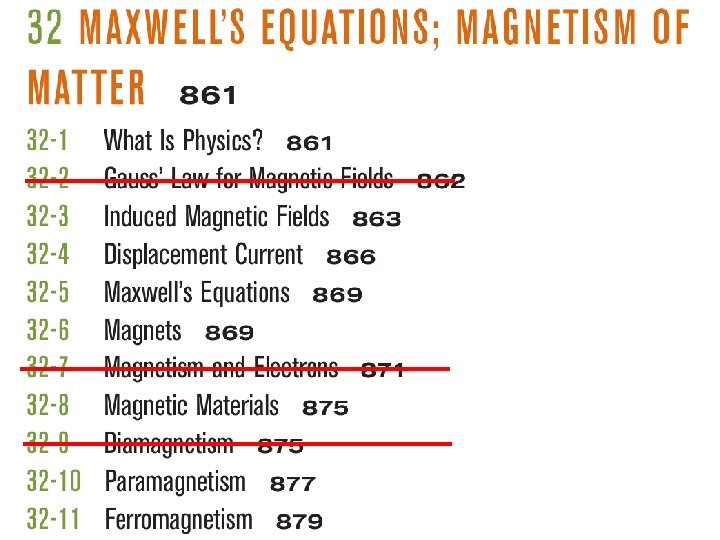 32 MAXWELL'S EQUATIONS; MAGNETISM OF MATTER 861

32-1 What Is Physics? 861
32-2 Gauss' Law for Magnetic Fields 862
32-3 Induced Magnetic Fields 863
32-4 Displacement Current 866
32-5 Maxwell's Equations 869
32-6 Magnets 869
32-7 Magnetism and Electrons 871
32-8 Magnetic Materials 875
32-9 Diamagnetism 875
32-10 Paramagnetism 877
32-11 Ferromagnetism 879